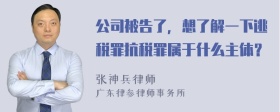 公司被告了，想了解一下逃税罪抗税罪属于什么主体？

张神兵律师
广东律参律师事务所